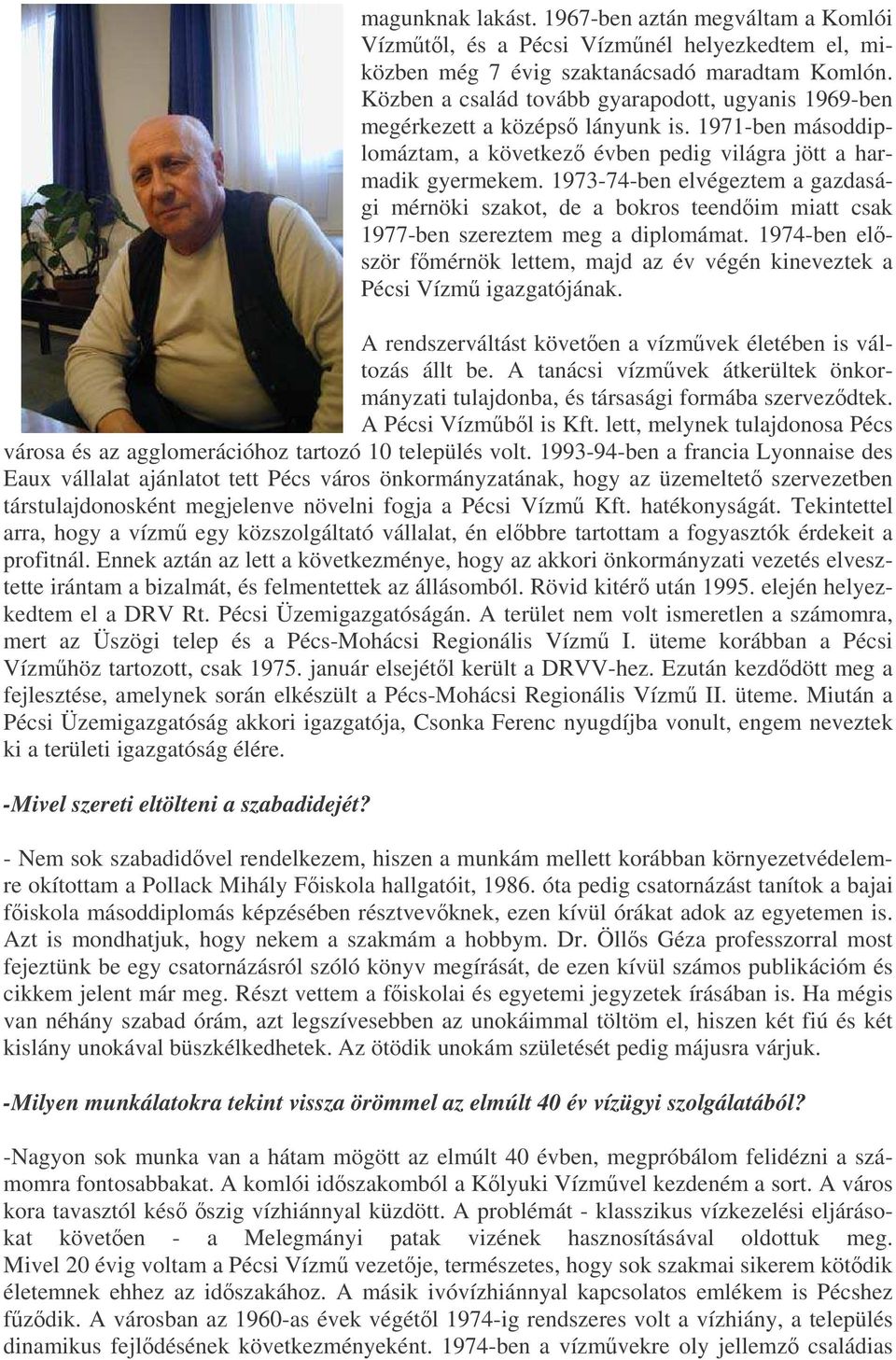 magunknak lakást. 1967-ben aztán megváltam a Komlói Vízműtől, és a Pécsi Vízműnél helyezkedtem el, miközben még 7 évig szaktanácsadó maradtam Komlón. Közben a család tovább gyarapodott, ugyanis 1969-ben megérkezett a középső lányunk is. 1971-ben másoddiplomáztam, a következő évben pedig világra jött a harmadik gyermekem. 1973-74-ben elvégeztem a gazdasági mérnöki szakot, de a bokros teendőim miatt csak 1977-ben szereztem meg a diplomámat. 1974-ben először főmérnök lettem, majd az év végén kineveztek a Pécsi Vízmű igazgatójának.

A rendszerváltást követően a vízművek életében is változás állt be. A tanácsi vízművek átkerültek önkormányzati tulajdonba, és társasági formába szerveződtek. A Pécsi Vízműből is Kft. lett, melynek tulajdonosa Pécs városa és az agglomerációhoz tartozó 10 település volt. 1993-94-ben a francia Lyonnaise des Eaux vállalat ajánlatot tett Pécs város önkormányzatának, hogy az üzemeltető szervezetben társtulajdonosként megjelenve növelni fogja a Pécsi Vízmű Kft. hatékonyságát. Tekintettel arra, hogy a vízmű egy közszolgáltató vállalat, én előbbre tartottam a fogyasztók érdekeit a profitnál. Ennek aztán az lett a következménye, hogy az akkori önkormányzati vezetés elvesztette irántam a bizalmát, és felmentettek az állásomból. Rövid kitérő után 1995. elején helyezkedtem el a DRV Rt. Pécsi Üzemigazgatóságán. A terület nem volt ismeretlen a számomra, mert az Üszögi telep és a Pécs-Mohácsi Regionális Vízmű I. üteme korábban a Pécsi Vízműhöz tartozott, csak 1975. január elsejétől került a DRVV-hez. Ezután kezdődött meg a fejlesztése, amelynek során elkészült a Pécs-Mohácsi Regionális Vízmű II. üteme. Miután a Pécsi Üzemigazgatóság akkori igazgatója, Csonka Ferenc nyugdíjba vonult, engem neveztek ki a területi igazgatóság élére.

-Mivel szereti eltölteni a szabadidejét?

- Nem sok szabadidővel rendelkezem, hiszen a munkám mellett korábban környezetvédelemre okítottam a Pollack Mihály Főiskola hallgatóit, 1986. óta pedig csatornázást tanítok a bajai főiskola másoddiplomás képzésében résztvevőknek, ezen kívül órákat adok az egyetemen is. Azt is mondhatjuk, hogy nekem a szakmám a hobbym. Dr. Öllős Géza professzorral most fejeztünk be egy csatornázásról szóló könyv megírását, de ezen kívül számos publikációm és cikkem jelent már meg. Részt vettem a főiskolai és egyetemi jegyzetek írásában is. Ha mégis van néhány szabad órám, azt legszívesebben az unokáimmal töltöm el, hiszen két fiú és két kislány unokával büszkélkedhetek. Az ötödik unokám születését pedig májusra várjuk.

-Milyen munkálatokra tekint vissza örömmel az elmúlt 40 év vízügyi szolgálatából?

-Nagyon sok munka van a hátam mögött az elmúlt 40 évben, megpróbálom felidézni a számomra fontosabbakat. A komlói időszakomból a Kőlyuki Vízművel kezdeném a sort. A város kora tavasztól késő őszig vízhiánnyal küzdött. A problémát - klasszikus vízkezelési eljárásokat követően - a Melegmányi patak vizének hasznosításával oldottuk meg. Mivel 20 évig voltam a Pécsi Vízmű vezetője, természetes, hogy sok szakmai sikerem kötődik életemnek ehhez az időszakához. A másik ivóvízhiánnyal kapcsolatos emlékem is Pécshez fűződik. A városban az 1960-as évek végétől 1974-ig rendszeres volt a vízhiány, a település dinamikus fejlődésének következményeként. 1974-ben a vízművekre oly jellemző családias